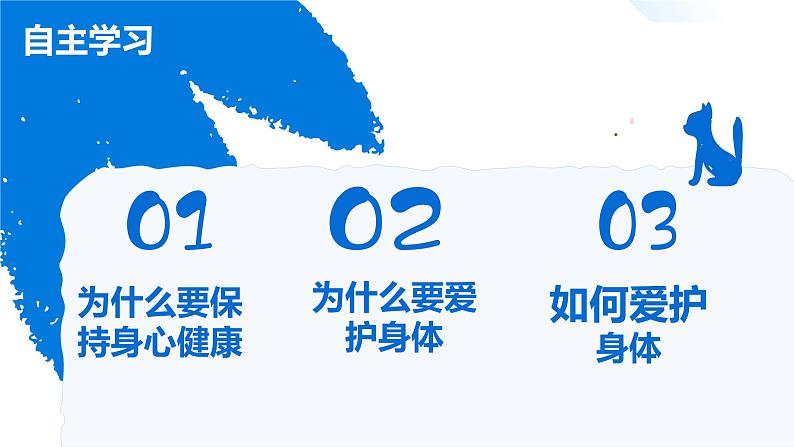 自主学习

01
为什么要保持身心健康

02
为什么要爱护身体

03
如何爱护身体